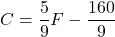 $C = \frac{5}{9}F - \frac{160}{9}$